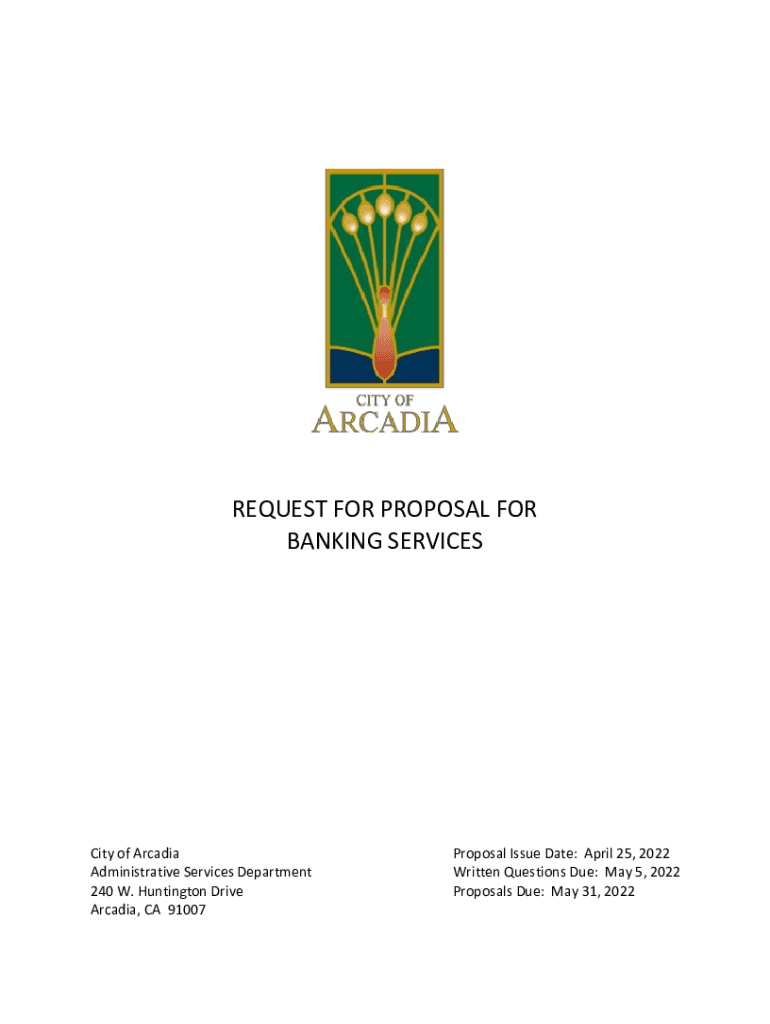 CITY OF
ARCADIA

REQUEST FOR PROPOSAL FOR
BANKING SERVICES

City of Arcadia
Administrative Services Department
240 W. Huntington Drive
Arcadia, CA 91007

Proposal Issue Date: April 25, 2022
Written Questions Due: May 5, 2022
Proposals Due: May 31, 2022